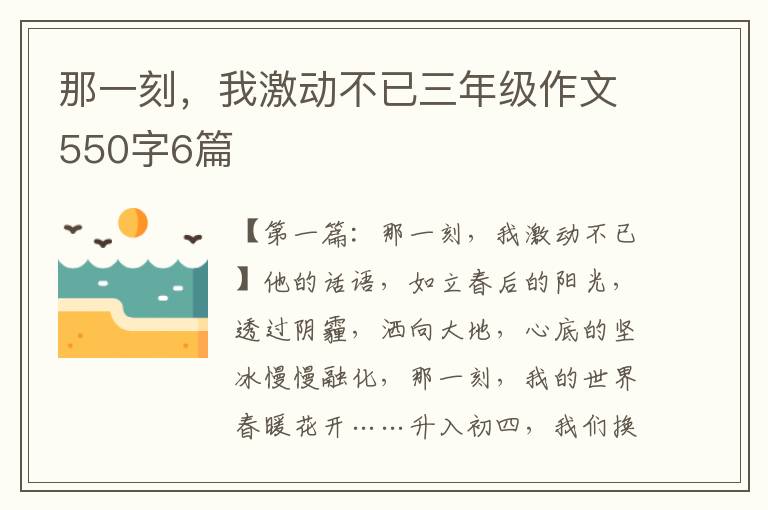 那一刻，我激动不已三年级作文550字6篇

【第一篇：那一刻，我激动不已】他的话语，如立春后的阳光，透过阴霾，洒向大地，心底的坚冰慢慢融化，那一刻，我的世界春暖花开……升入初四，我们换